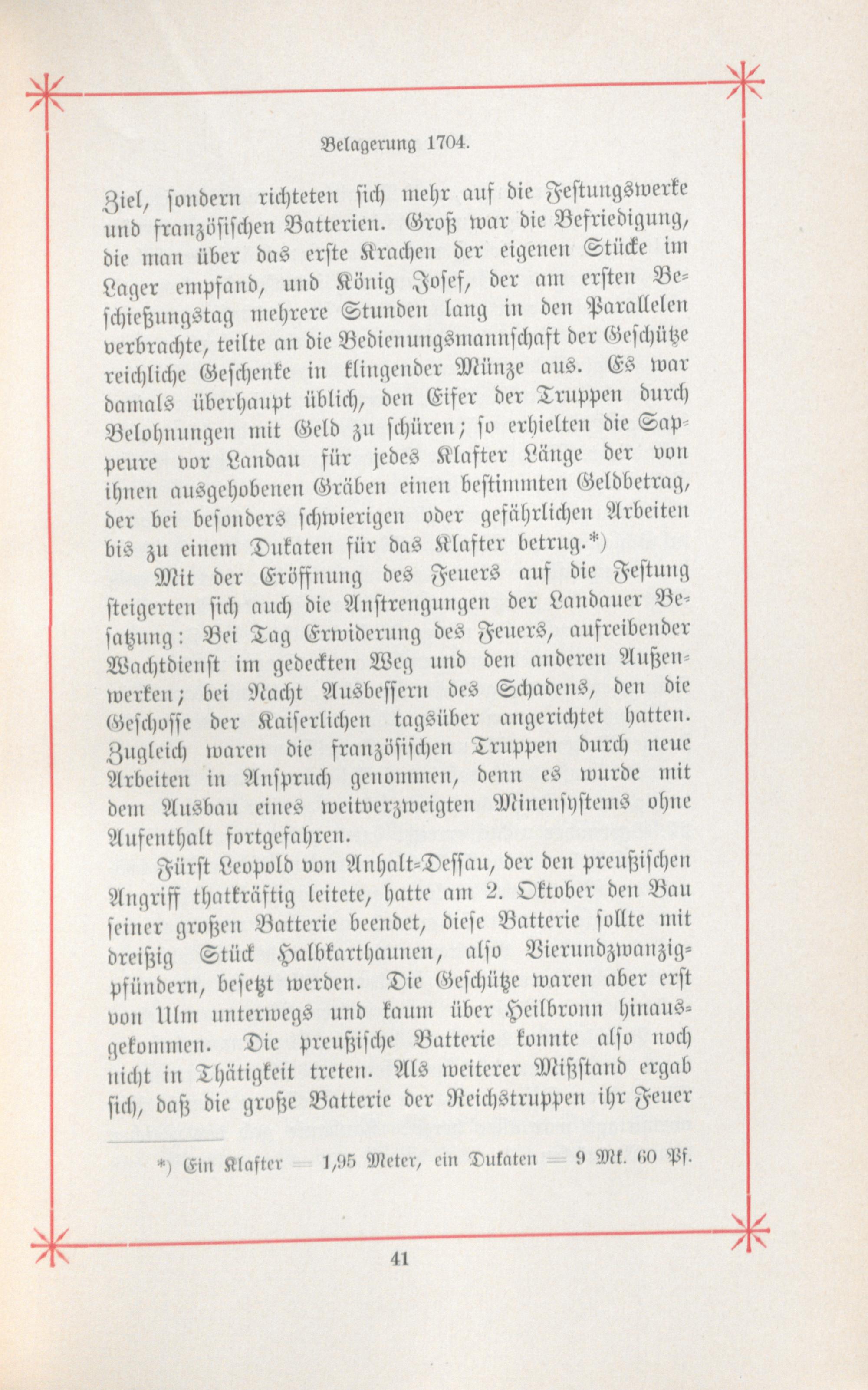 Belagerung 1704.

Ziel, sondern richteten sich mehr auf die Festungswerke und französischen Batterien. Groß war die Befriedigung, die man über das erste Krachen der eigenen Stücke im Lager empfand, und König Josef, der am ersten Beschießungstag mehrere Stunden lang in den Parallelen verbrachte, teilte an die Bedienungsmannschaft der Geschütze reichliche Geschenke in klingender Münze aus. Es war damals überhaupt üblich, den Eifer der Truppen durch Belohnungen mit Geld zu schüren; so erhielten die Sappeure vor Landau für jedes Klafter Länge der von ihnen ausgehobenen Gräben einen bestimmten Geldbetrag, der bei besonders schwierigen oder gefährlichen Arbeiten bis zu einem Dukaten für das Klafter betrug.*)

Mit der Eröffnung des Feuers auf die Festung steigerten sich auch die Anstrengungen der Landauer Besatzung: Bei Tag Erwiderung des Feuers, aufreibender Wachtdienst im gedeckten Weg und den anderen Außenwerken; bei Nacht Ausbessern des Schadens, den die Geschosse der Kaiserlichen tagsüber angerichtet hatten. Zugleich waren die französischen Truppen durch neue Arbeiten in Anspruch genommen, denn es wurde mit dem Ausbau eines weitverzweigten Minensystems ohne Aufenthalt fortgefahren.

Fürst Leopold von Anhalt-Dessau, der den preußischen Angriff thatkräftig leitete, hatte am 2. Oktober den Bau seiner großen Batterie beendet, diese Batterie sollte mit dreißig Stück Halbkarthaunen, also Vierundzwanzigpfündern, besetzt werden. Die Geschütze waren aber erst von Ulm unterwegs und kaum über Heilbronn hinausgekommen. Die preußische Batterie konnte also noch nicht in Thätigkeit treten. Als weiterer Mißstand ergab sich, daß die große Batterie der Reichstruppen ihr Feuer

*) Ein Klafter = 1,95 Meter, ein Dukaten = 9 Mk. 60 Pf.

41